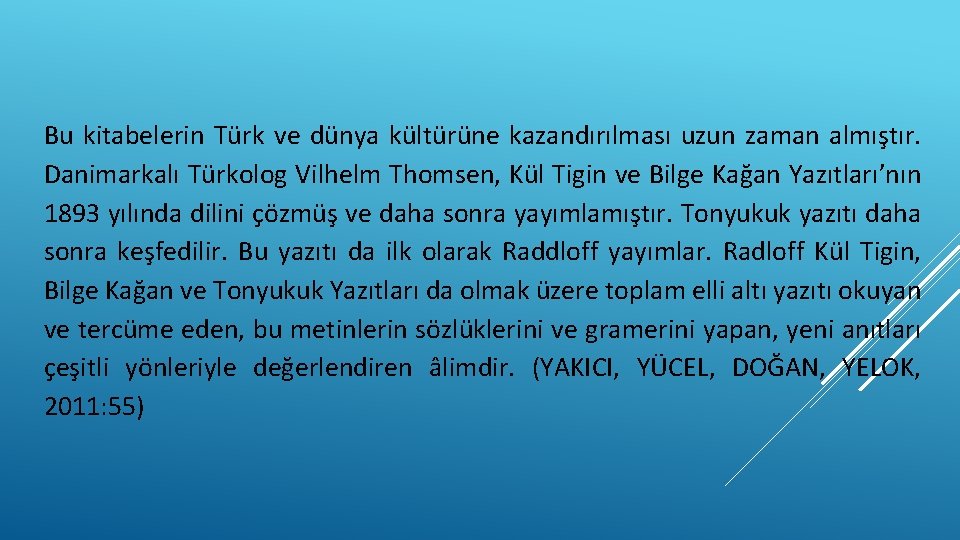 Bu kitabelerin Türk ve dünya kültürüne kazandırılması uzun zaman almıştır. Danimarkalı Türkolog Vilhelm Thomsen, Kül Tigin ve Bilge Kağan Yazıtları’nın 1893 yılında dilini çözmüş ve daha sonra yayımlamıştır. Tonyukuk yazıtı daha sonra keşfedilir. Bu yazıtı da ilk olarak Raddloff yayımlar. Radloff Kül Tigin, Bilge Kağan ve Tonyukuk Yazıtları da olmak üzere toplam elli altı yazıtı okuyan ve tercüme eden, bu metinlerin sözlüklerini ve gramerini yapan, yeni anıtları çeşitli yönleriyle değerlendiren âlimdir. (YAKICI, YÜCEL, DOĞAN, YELOK, 2011:55)